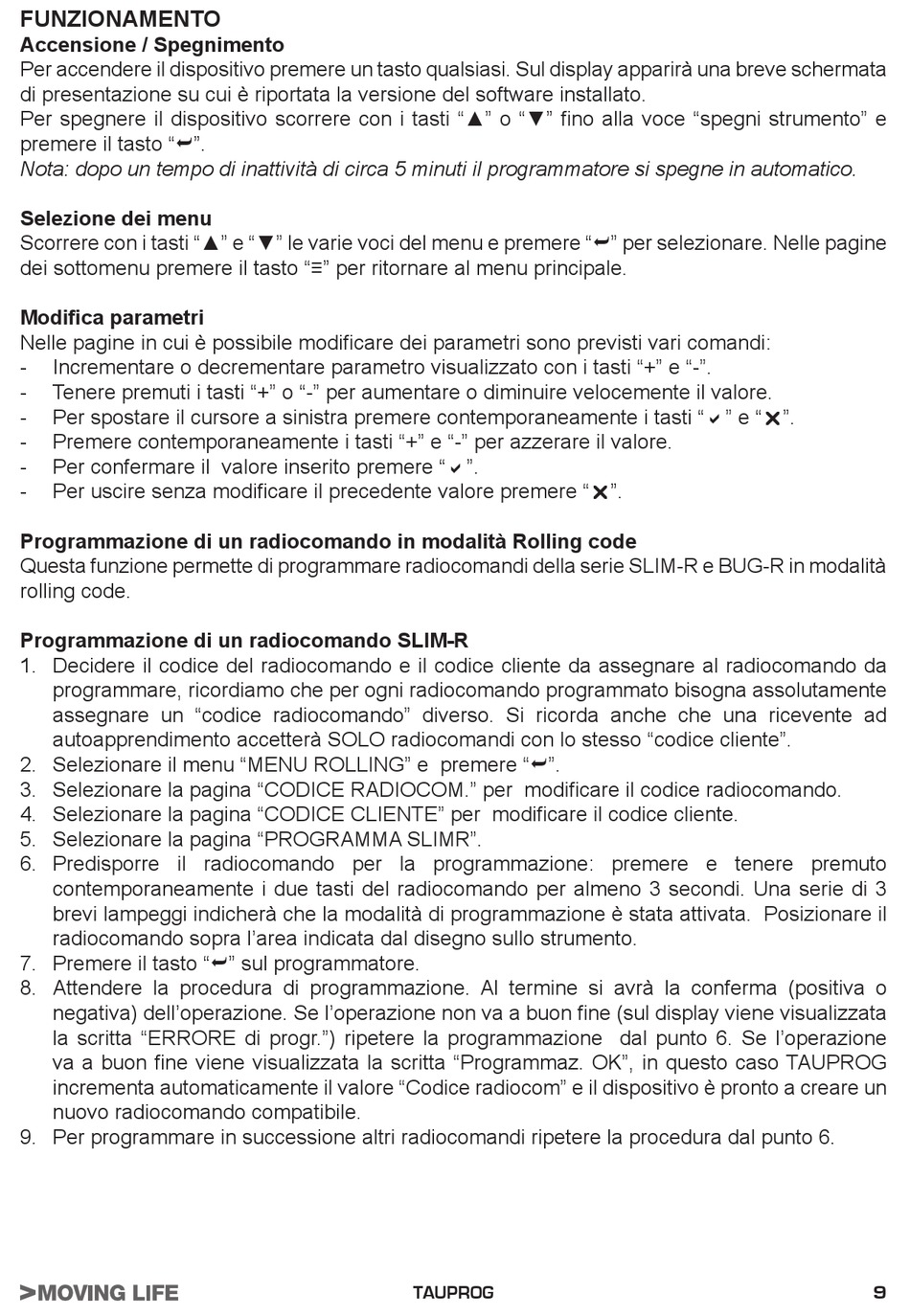 FUNZIONAMENTO
Accensione / Spegnimento
Per accendere il dispositivo premere un tasto qualsiasi. Sul display apparirà una breve schermata di presentazione su cui è riportata la versione del software installato.
Per spegnere il dispositivo scorrere con i tasti “▲” o “▼” fino alla voce “spegni strumento” e premere il tasto “↵”.
Nota: dopo un tempo di inattività di circa 5 minuti il programmatore si spegne in automatico.

Selezione dei menu
Scorrere con i tasti “▲” e “▼” le varie voci del menu e premere “↵” per selezionare. Nelle pagine dei sottomenu premere il tasto “≡” per ritornare al menu principale.

Modifica parametri
Nelle pagine in cui è possibile modificare dei parametri sono previsti vari comandi:
- Incrementare o decrementare parametro visualizzato con i tasti “+” e “-”.
- Tenere premuti i tasti “+” o “-” per aumentare o diminuire velocemente il valore.
- Per spostare il cursore a sinistra premere contemporaneamente i tasti “✔” e “✕”.
- Premere contemporaneamente i tasti “+” e “-” per azzerare il valore.
- Per confermare il valore inserito premere “✔”.
- Per uscire senza modificare il precedente valore premere “✕”.

Programmazione di un radiocomando in modalità Rolling code
Questa funzione permette di programmare radiocomandi della serie SLIM-R e BUG-R in modalità rolling code.

Programmazione di un radiocomando SLIM-R
1. Decidere il codice del radiocomando e il codice cliente da assegnare al radiocomando da programmare, ricordiamo che per ogni radiocomando programmato bisogna assolutamente assegnare un “codice radiocomando” diverso. Si ricorda anche che una ricevente ad autoapprendimento accetterà SOLO radiocomandi con lo stesso “codice cliente”.
2. Selezionare il menu “MENU ROLLING” e premere “↵”.
3. Selezionare la pagina “CODICE RADIOCOM.” per modificare il codice radiocomando.
4. Selezionare la pagina “CODICE CLIENTE” per modificare il codice cliente.
5. Selezionare la pagina “PROGRAMMA SLIMR”.
6. Predisporre il radiocomando per la programmazione: premere e tenere premuto contemporaneamente i due tasti del radiocomando per almeno 3 secondi. Una serie di 3 brevi lampeggi indicherà che la modalità di programmazione è stata attivata. Posizionare il radiocomando sopra l’area indicata dal disegno sullo strumento.
7. Premere il tasto “↵” sul programmatore.
8. Attendere la procedura di programmazione. Al termine si avrà la conferma (positiva o negativa) dell’operazione. Se l’operazione non va a buon fine (sul display viene visualizzata la scritta “ERRORE di progr.”) ripetere la programmazione dal punto 6. Se l’operazione va a buon fine viene visualizzata la scritta “Programmaz. OK”, in questo caso TAUPROG incrementa automaticamente il valore “Codice radiocom” e il dispositivo è pronto a creare un nuovo radiocomando compatibile.
9. Per programmare in successione altri radiocomandi ripetere la procedura dal punto 6.

>MOVING LIFE TAUPROG 9